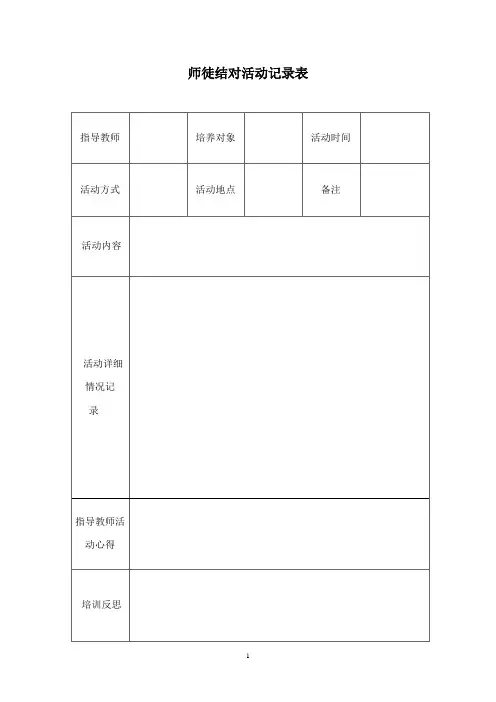 师徒结对活动记录表

| 指导教师 |  | 培养对象 |  | 活动时间 |  |
|---|---|---|---|---|---|
| 活动方式 |  | 活动地点 |  | 备注 |  |
| 活动内容 |  |  |  |  |  |
| 活动详细情况记录 |  |  |  |  |  |
| 指导教师活动心得 |  |  |  |  |  |
| 培训反思 |  |  |  |  |  |

1